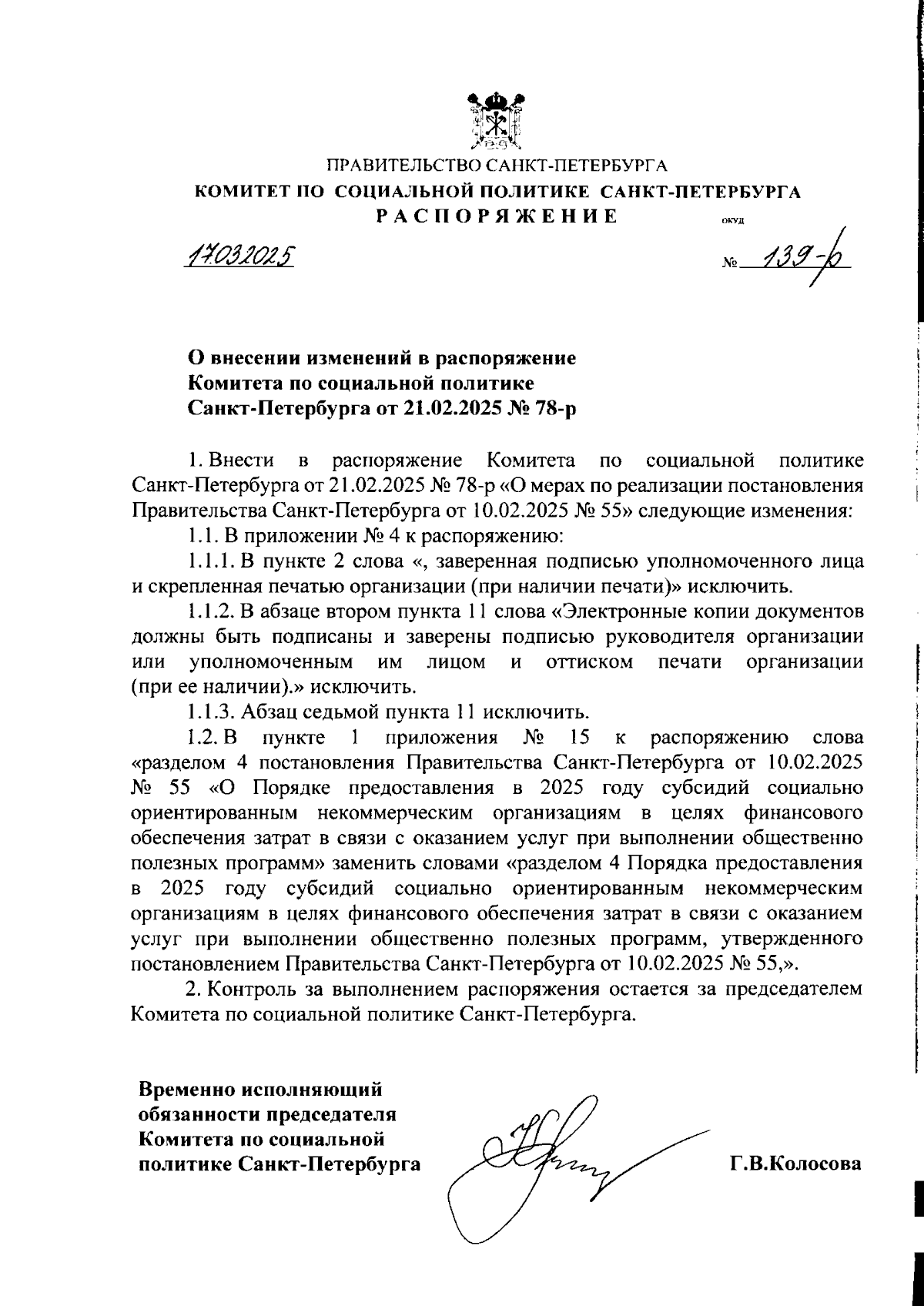 ПРАВИТЕЛЬСТВО САНКТ-ПЕТЕРБУРГА
КОМИТЕТ ПО СОЦИАЛЬНОЙ ПОЛИТИКЕ САНКТ-ПЕТЕРБУРГА
РАСПОРЯЖЕНИЕ

ОКУД

17.03.2025

№ 139-р

О внесении изменений в распоряжение Комитета по социальной политике Санкт-Петербурга от 21.02.2025 № 78-р

1. Внести в распоряжение Комитета по социальной политике Санкт-Петербурга от 21.02.2025 № 78-р «О мерах по реализации постановления Правительства Санкт-Петербурга от 10.02.2025 № 55» следующие изменения:

1.1. В приложении № 4 к распоряжению:

1.1.1. В пункте 2 слова «, заверенная подписью уполномоченного лица и скрепленная печатью организации (при наличии печати)» исключить.

1.1.2. В абзаце втором пункта 11 слова «Электронные копии документов должны быть подписаны и заверены подписью руководителя организации или уполномоченным им лицом и оттиском печати организации (при ее наличии).» исключить.

1.1.3. Абзац седьмой пункта 11 исключить.

1.2. В пункте 1 приложения № 15 к распоряжению слова «разделом 4 постановления Правительства Санкт-Петербурга от 10.02.2025 № 55 «О Порядке предоставления в 2025 году субсидий социально ориентированным некоммерческим организациям в целях финансового обеспечения затрат в связи с оказанием услуг при выполнении общественно полезных программ» заменить словами «разделом 4 Порядка предоставления в 2025 году субсидий социально ориентированным некоммерческим организациям в целях финансового обеспечения затрат в связи с оказанием услуг при выполнении общественно полезных программ, утвержденного постановлением Правительства Санкт-Петербурга от 10.02.2025 № 55,».

2. Контроль за выполнением распоряжения остается за председателем Комитета по социальной политике Санкт-Петербурга.

Временно исполняющий обязанности председателя Комитета по социальной политике Санкт-Петербурга

Г.В.Колосова